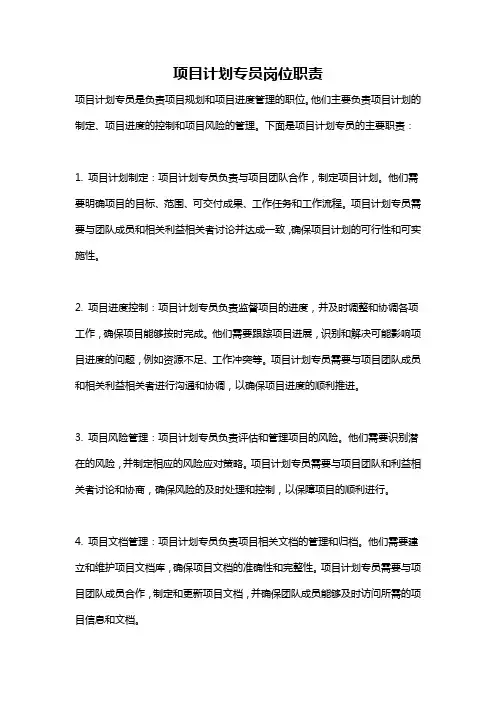 项目计划专员岗位职责

项目计划专员是负责项目规划和项目进度管理的职位。他们主要负责项目计划的制定、项目进度的控制和项目风险的管理。下面是项目计划专员的主要职责：

1. 项目计划制定：项目计划专员负责与项目团队合作，制定项目计划。他们需要明确项目的目标、范围、可交付成果、工作任务和工作流程。项目计划专员需要与团队成员和相关利益相关者讨论并达成一致，确保项目计划的可行性和可实施性。

2. 项目进度控制：项目计划专员负责监督项目的进度，并及时调整和协调各项工作，确保项目能够按时完成。他们需要跟踪项目进展，识别和解决可能影响项目进度的问题，例如资源不足、工作冲突等。项目计划专员需要与项目团队成员和相关利益相关者进行沟通和协调，以确保项目进度的顺利推进。

3. 项目风险管理：项目计划专员负责评估和管理项目的风险。他们需要识别潜在的风险，并制定相应的风险应对策略。项目计划专员需要与项目团队和利益相关者讨论和协商，确保风险的及时处理和控制，以保障项目的顺利进行。

4. 项目文档管理：项目计划专员负责项目相关文档的管理和归档。他们需要建立和维护项目文档库，确保项目文档的准确性和完整性。项目计划专员需要与项目团队成员合作，制定和更新项目文档，并确保团队成员能够及时访问所需的项目信息和文档。